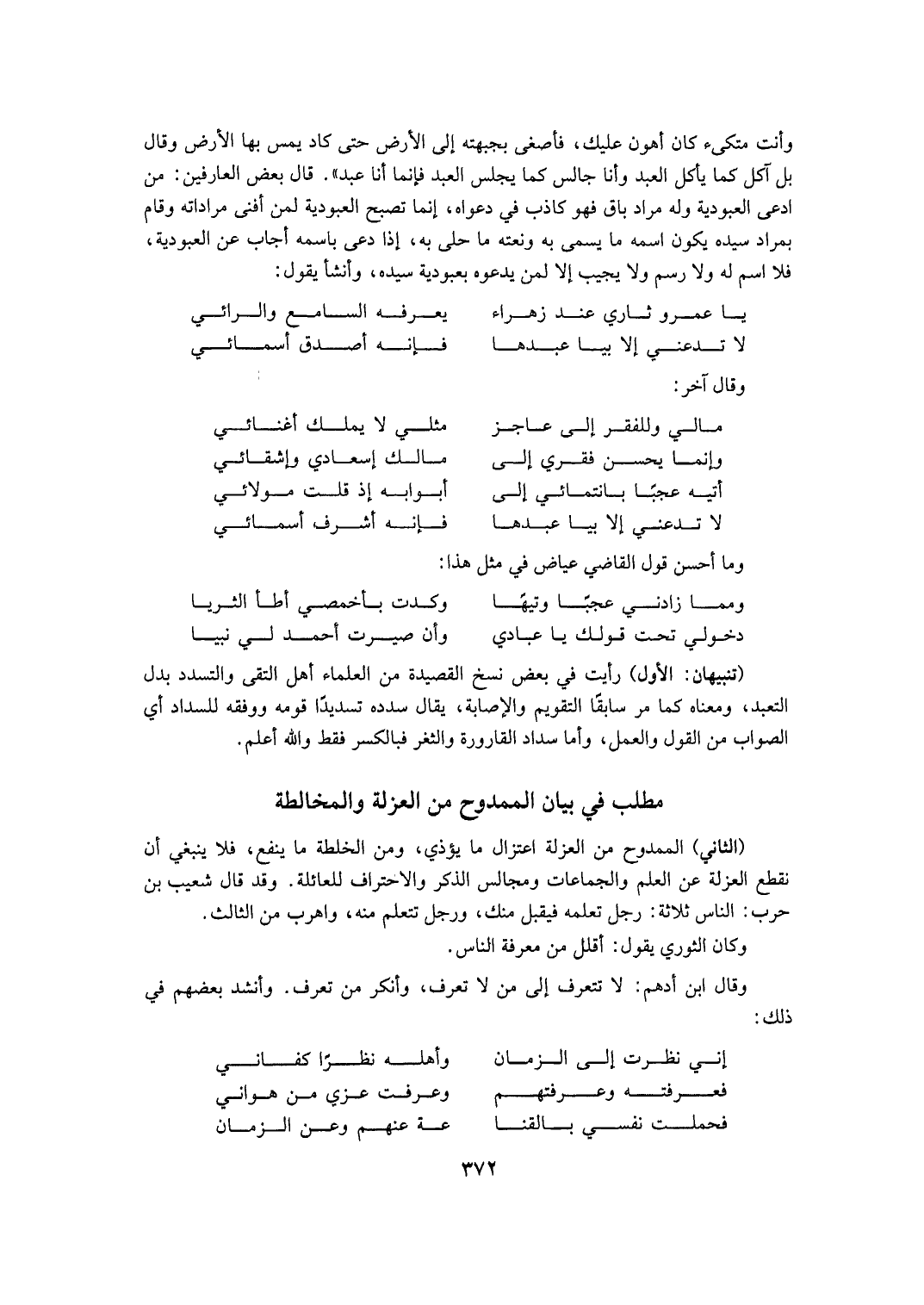 وأنت متكىء كان أهون عليك، فأصغى بجبهته إلى الأرض حتى كاد يمس بها الأرض وقال بل آكل كما يأكل العبد وأنا جالس كما يجلس العبد فإنما أنا عبد». قال بعض العارفين: من ادعى العبودية وله مراد باق فهو كاذب في دعواه، إنما تصبح العبودية لمن أفنى مراداته وقام بمراد سيده يكون اسمه ما يسمى به ونعته ما حلى به، إذا دعى باسمه أجاب عن العبودية، فلا اسم له ولا رسم ولا يجيب إلا لمن يدعوه بعبودية سيده، وأنشأ يقول:

يا عمرو ثاري عند زهراء يعرفه السامع والرائي
لا تدعني إلا بيا عبدها فإنه أصدق أسمائي

وقال آخر:

مالي وللفقر إلى عاجز مثلي لا يملك أغنائي
وإنما يحسن فقري إلى مالك إسعادي وإشقائي
أتيه عجبًا بانتمائي إلى أبوابه إذ قلت مولائي
لا تدعني إلا بيا عبدها فإنه أشرف أسمائي

وما أحسن قول القاضي عياض في مثل هذا:

ومما زادني عجبًا وتيهًا وكدت بأخمصي أطأ الثريا
دخولي تحت قولك يا عبادي وأن صيرت أحمد لي نبيا

(تنبيهان: الأول) رأيت في بعض نسخ القصيدة من العلماء أهل التقى والتسدد بدل التعبد، ومعناه كما مر سابقًا التقويم والإصابة، يقال سدده تسديدًا قومه ووفقه للسداد أي الصواب من القول والعمل، وأما سداد القارورة والثغر فبالكسر فقط والله أعلم.

مطلب في بيان الممدوح من العزلة والمخالطة

(الثاني) الممدوح من العزلة اعتزال ما يؤذي، ومن الخلطة ما ينفع، فلا ينبغي أن نقطع العزلة عن العلم والجماعات ومجالس الذكر والاحتراف للعائلة. وقد قال شعيب بن حرب: الناس ثلاثة: رجل تعلمه فيقبل منك، ورجل تتعلم منه، واهرب من الثالث.

وكان الثوري يقول: أقلل من معرفة الناس.

وقال ابن أدهم: لا تتعرف إلى من لا تعرف، وأنكر من تعرف. وأنشد بعضهم في ذلك:

إني نظرت إلى الزمان وأهله نظرًا كفاني
فعرفته وعرفتهم وعرفت عزي من هواني
فحملت نفسي بالقنا عة عنهم وعن الزمان

٣٧٢